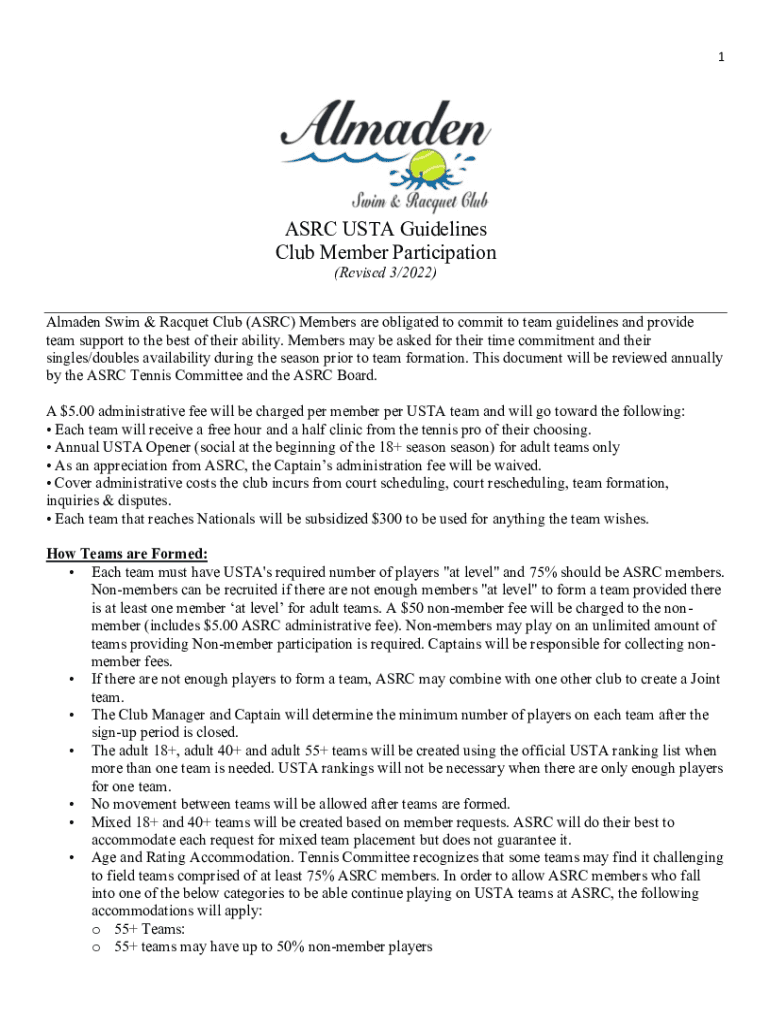 1

Almaden
Swim & Racquet Club

ASRC USTA Guidelines
Club Member Participation
(Revised 3/2022)

Almaden Swim & Racquet Club (ASRC) Members are obligated to commit to team guidelines and provide team support to the best of their ability. Members may be asked for their time commitment and their singles/doubles availability during the season prior to team formation. This document will be reviewed annually by the ASRC Tennis Committee and the ASRC Board.

A $5.00 administrative fee will be charged per member per USTA team and will go toward the following:
• Each team will receive a free hour and a half clinic from the tennis pro of their choosing.
• Annual USTA Opener (social at the beginning of the 18+ season season) for adult teams only
• As an appreciation from ASRC, the Captain's administration fee will be waived.
• Cover administrative costs the club incurs from court scheduling, court rescheduling, team formation, inquiries & disputes.
• Each team that reaches Nationals will be subsidized $300 to be used for anything the team wishes.

How Teams are Formed:
• Each team must have USTA's required number of players "at level" and 75% should be ASRC members. Non-members can be recruited if there are not enough members "at level" to form a team provided there is at least one member 'at level' for adult teams. A $50 non-member fee will be charged to the non-member (includes $5.00 ASRC administrative fee). Non-members may play on an unlimited amount of teams providing Non-member participation is required. Captains will be responsible for collecting non-member fees.
• If there are not enough players to form a team, ASRC may combine with one other club to create a Joint team.
• The Club Manager and Captain will determine the minimum number of players on each team after the sign-up period is closed.
• The adult 18+, adult 40+ and adult 55+ teams will be created using the official USTA ranking list when more than one team is needed. USTA rankings will not be necessary when there are only enough players for one team.
• No movement between teams will be allowed after teams are formed.
• Mixed 18+ and 40+ teams will be created based on member requests. ASRC will do their best to accommodate each request for mixed team placement but does not guarantee it.
• Age and Rating Accommodation. Tennis Committee recognizes that some teams may find it challenging to field teams comprised of at least 75% ASRC members. In order to allow ASRC members who fall into one of the below categories to be able continue playing on USTA teams at ASRC, the following accommodations will apply:
o 55+ Teams:
o 55+ teams may have up to 50% non-member players